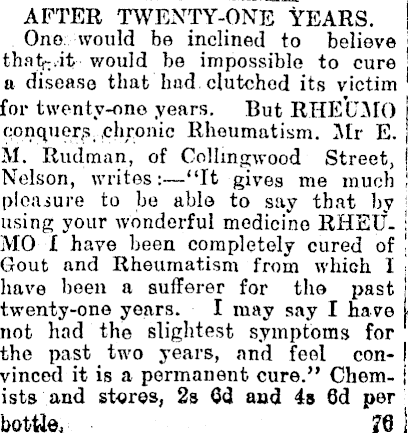 AFTER TWENTY-ONE YEARS.

One would be inclined to believe that it would be impossible to cure a disease that had clutched its victim for twenty-one years. But RHEUMO conquers chronic Rheumatism. Mr E. M. Rudman, of Collingwood Street, Nelson, writes:—"It gives me much pleasure to be able to say that by using your wonderful medicine RHEUMO I have been completely cured of Gout and Rheumatism from which I have been a sufferer for the past twenty-one years. I may say I have not had the slightest symptoms for the past two years, and feel convinced it is a permanent cure." Chemists and stores, 2s 6d and 4s 6d per bottle. 76